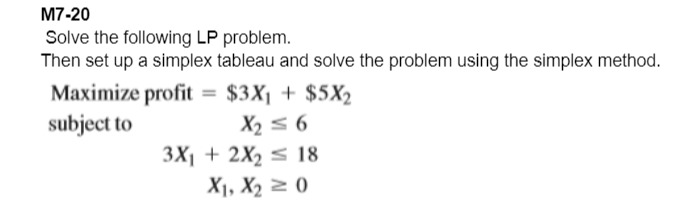 M7-20
Solve the following LP problem.
Then set up a simplex tableau and solve the problem using the simplex method.

Maximize profit $= \$3X_1 + \$5X_2$
subject to $X_2 \leq 6$
$3X_1 + 2X_2 \leq 18$
$X_1, X_2 \geq 0$